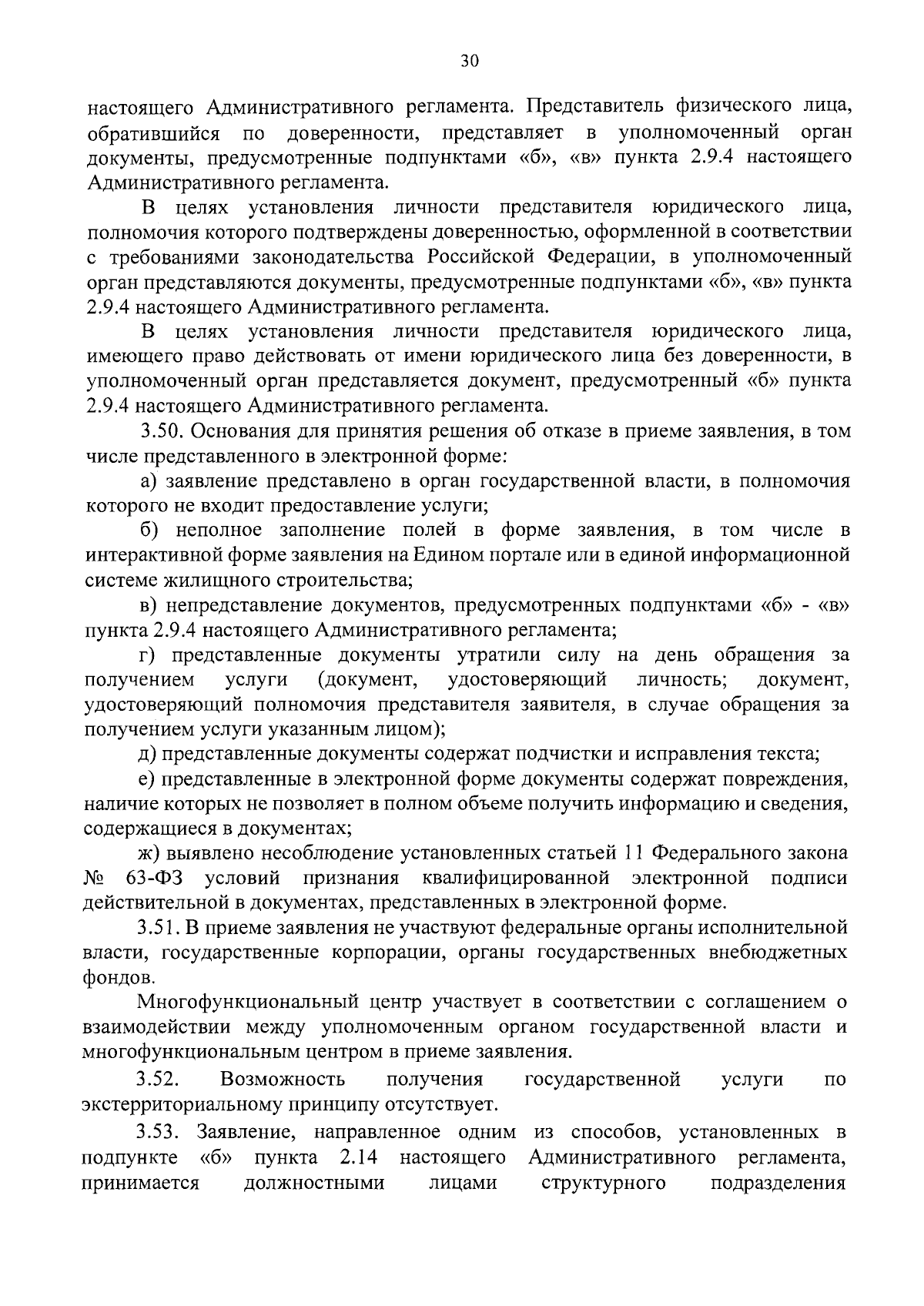 30

настоящего Административного регламента. Представитель физического лица, обратившийся по доверенности, представляет в уполномоченный орган документы, предусмотренные подпунктами «б», «в» пункта 2.9.4 настоящего Административного регламента.

В целях установления личности представителя юридического лица, полномочия которого подтверждены доверенностью, оформленной в соответствии с требованиями законодательства Российской Федерации, в уполномоченный орган представляются документы, предусмотренные подпунктами «б», «в» пункта 2.9.4 настоящего Административного регламента.

В целях установления личности представителя юридического лица, имеющего право действовать от имени юридического лица без доверенности, в уполномоченный орган представляется документ, предусмотренный «б» пункта 2.9.4 настоящего Административного регламента.

3.50. Основания для принятия решения об отказе в приеме заявления, в том числе представленного в электронной форме:

а) заявление представлено в орган государственной власти, в полномочия которого не входит предоставление услуги;

б) неполное заполнение полей в форме заявления, в том числе в интерактивной форме заявления на Едином портале или в единой информационной системе жилищного строительства;

в) непредставление документов, предусмотренных подпунктами «б» - «в» пункта 2.9.4 настоящего Административного регламента;

г) представленные документы утратили силу на день обращения за получением услуги (документ, удостоверяющий личность; документ, удостоверяющий полномочия представителя заявителя, в случае обращения за получением услуги указанным лицом);

д) представленные документы содержат подчистки и исправления текста;

е) представленные в электронной форме документы содержат повреждения, наличие которых не позволяет в полном объеме получить информацию и сведения, содержащиеся в документах;

ж) выявлено несоблюдение установленных статьей 11 Федерального закона № 63-ФЗ условий признания квалифицированной электронной подписи действительной в документах, представленных в электронной форме.

3.51. В приеме заявления не участвуют федеральные органы исполнительной власти, государственные корпорации, органы государственных внебюджетных фондов.

Многофункциональный центр участвует в соответствии с соглашением о взаимодействии между уполномоченным органом государственной власти и многофункциональным центром в приеме заявления.

3.52. Возможность получения государственной услуги по экстерриториальному принципу отсутствует.

3.53. Заявление, направленное одним из способов, установленных в подпункте «б» пункта 2.14 настоящего Административного регламента, принимается должностными лицами структурного подразделения